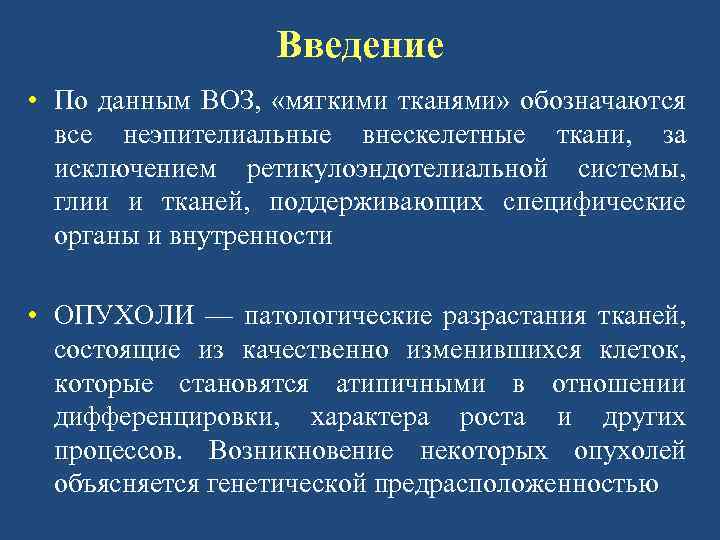 Введение

• По данным ВОЗ, «мягкими тканями» обозначаются все неэпителиальные внескелетные ткани, за исключением ретикулоэндотелиальной системы, глии и тканей, поддерживающих специфические органы и внутренности

• ОПУХОЛИ — патологические разрастания тканей, состоящие из качественно изменившихся клеток, которые становятся атипичными в отношении дифференцировки, характера роста и других процессов. Возникновение некоторых опухолей объясняется генетической предрасположенностью